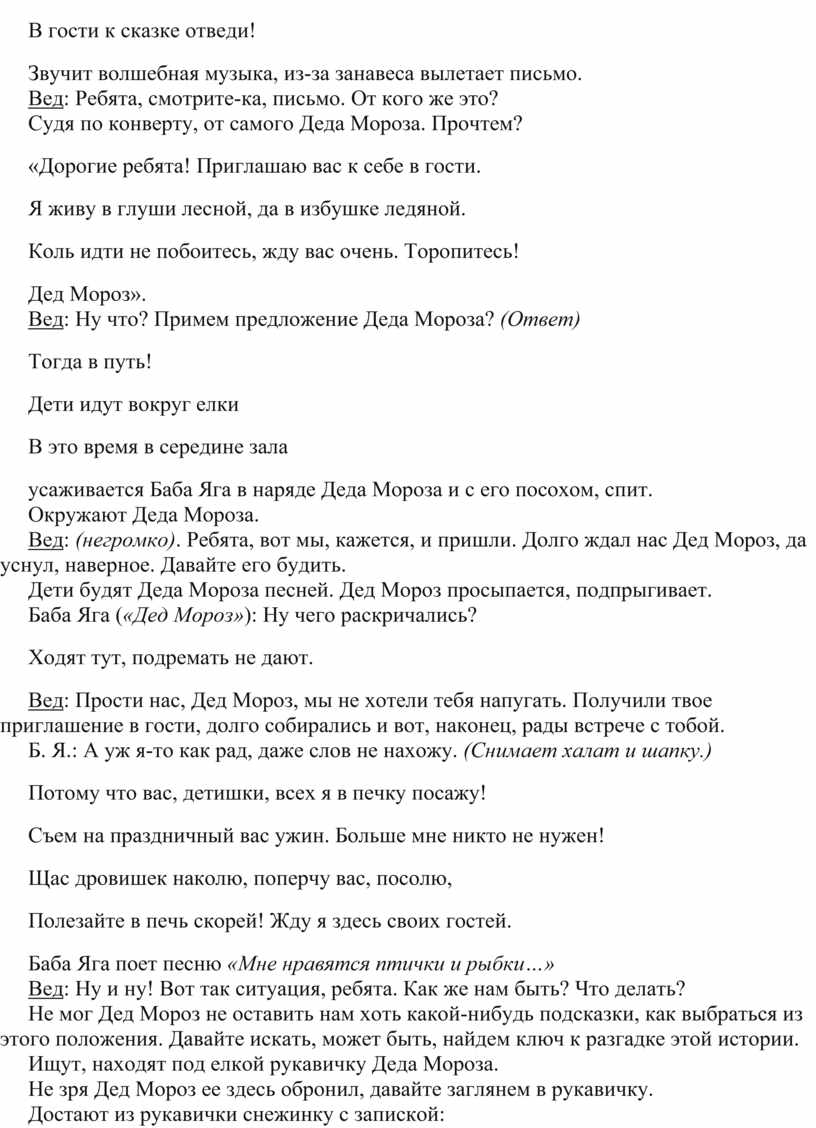 В гости к сказке отведи!

Звучит волшебная музыка, из-за занавеса вылетает письмо.
Вед: Ребята, смотрите-ка, письмо. От кого же это?
Судя по конверту, от самого Деда Мороза. Прочтем?

«Дорогие ребята! Приглашаю вас к себе в гости.

Я живу в глуши лесной, да в избушке ледяной.

Коль идти не побоитесь, жду вас очень. Торопитесь!

Дед Мороз».
Вед: Ну что? Примем предложение Деда Мороза? (Ответ)

Тогда в путь!

Дети идут вокруг елки

В это время в середине зала

усаживается Баба Яга в наряде Деда Мороза и с его посохом, спит.
Окружают Деда Мороза.
Вед: (негромко). Ребята, вот мы, кажется, и пришли. Долго ждал нас Дед Мороз, да уснул, наверное. Давайте его будить.
Дети будят Деда Мороза песней. Дед Мороз просыпается, подпрыгивает.
Баба Яга («Дед Мороз»): Ну чего раскричались?

Ходят тут, подремать не дают.

Вед: Прости нас, Дед Мороз, мы не хотели тебя напугать. Получили твое приглашение в гости, долго собирались и вот, наконец, рады встрече с тобой.
Б. Я.: А уж я-то как рад, даже слов не нахожу. (Снимает халат и шапку.)

Потому что вас, детишки, всех я в печку посажу!

Съем на праздничный вас ужин. Больше мне никто не нужен!

Щас дровишек наколю, поперчу вас, посолю,

Полезайте в печь скорей! Жду я здесь своих гостей.

Баба Яга поет песню «Мне нравятся птички и рыбки…»
Вед: Ну и ну! Вот так ситуация, ребята. Как же нам быть? Что делать?
Не мог Дед Мороз не оставить нам хоть какой-нибудь подсказки, как выбраться из этого положения. Давайте искать, может быть, найдем ключ к разгадке этой истории.
Ищут, находят под елкой рукавичку Деда Мороза.
Не зря Дед Мороз ее здесь обронил, давайте заглянем в рукавичку.
Достают из рукавички снежинку с запиской: